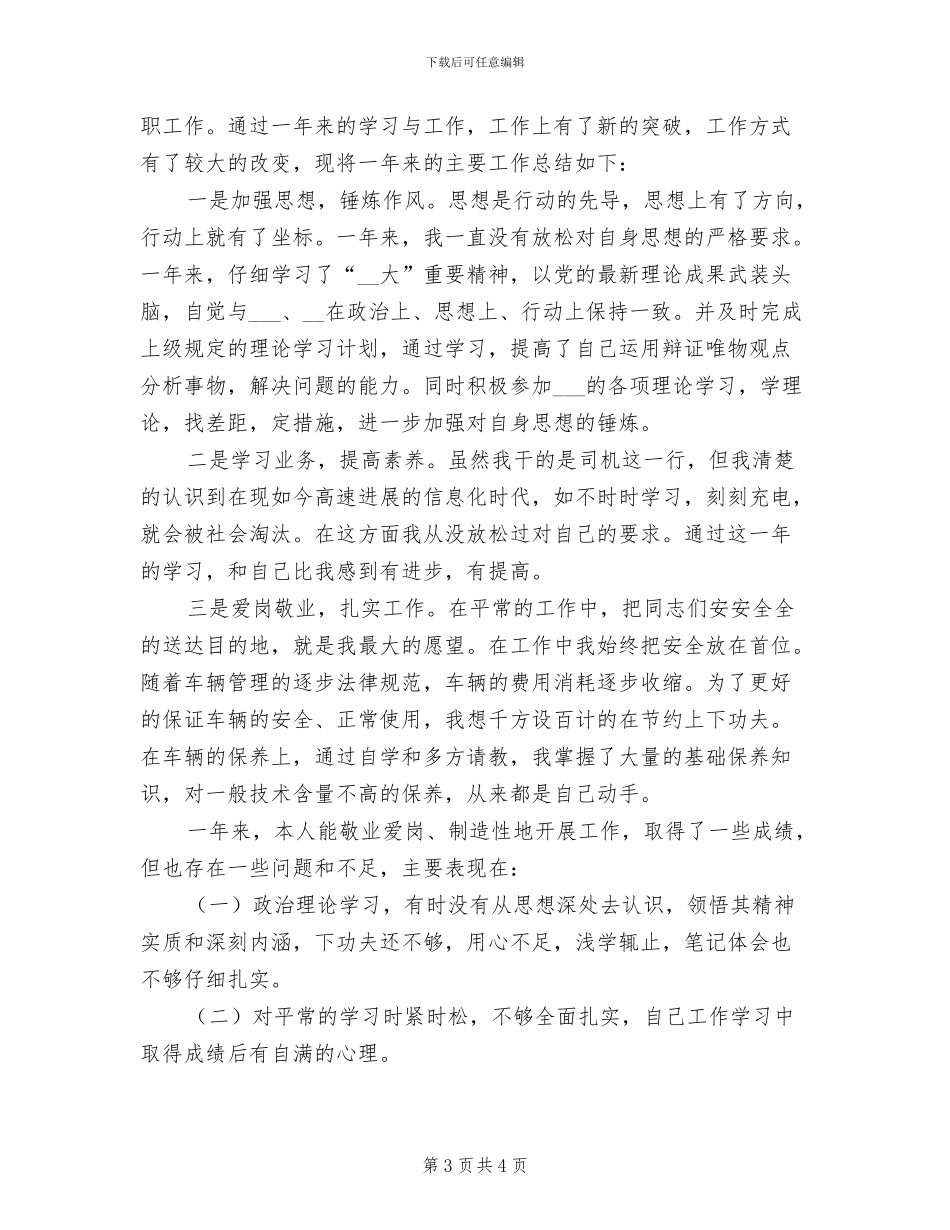 下载后可任意编辑

职工作。通过一年来的学习与工作，工作上有了新的突破，工作方式有了较大的改变，现将一年来的主要工作总结如下：

一是加强思想，锤炼作风。思想是行动的先导，思想上有了方向，行动上就有了坐标。一年来，我一直没有放松对自身思想的严格要求。一年来，仔细学习了“__大”重要精神，以党的最新理论成果武装头脑，自觉与___、__在政治上、思想上、行动上保持一致。并及时完成上级规定的理论学习计划，通过学习，提高了自己运用辩证唯物观点分析事物，解决问题的能力。同时积极参加___的各项理论学习，学理论，找差距，定措施，进一步加强对自身思想的锤炼。

二是学习业务，提高素养。虽然我干的是司机这一行，但我清楚的认识到在现如今高速进展的信息化时代，如不时时学习，刻刻充电，就会被社会淘汰。在这方面我从没放松过对自己的要求。通过这一年的学习，和自己比我感到有进步，有提高。

三是爱岗敬业，扎实工作。在平常的工作中，把同志们安安全全的送达目的地，就是我最大的愿望。在工作中我始终把安全放在首位。随着车辆管理的逐步法律规范，车辆的费用消耗逐步收缩。为了更好的保证车辆的安全、正常使用，我想千方设百计的在节约上下功夫。在车辆的保养上，通过自学和多方请教，我掌握了大量的基础保养知识，对一般技术含量不高的保养，从来都是自己动手。

一年来，本人能敬业爱岗、制造性地开展工作，取得了一些成绩，但也存在一些问题和不足，主要表现在：

（一）政治理论学习，有时没有从思想深处去认识，领悟其精神实质和深刻内涵，下功夫还不够，用心不足，浅学辄止，笔记体会也不够仔细扎实。

（二）对平常的学习时紧时松，不够全面扎实，自己工作学习中取得成绩后有自满的心理。

第 3 页 共 4 页